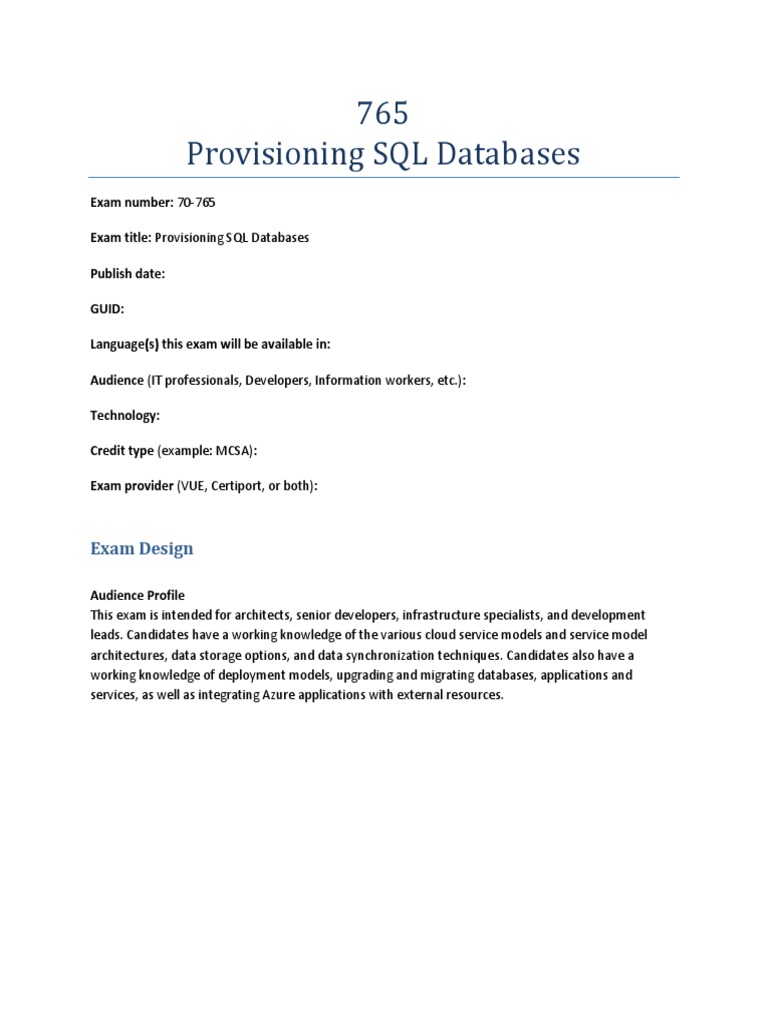 765
Provisioning SQL Databases

Exam number: 70-765

Exam title: Provisioning SQL Databases

Publish date:

GUID:

Language(s) this exam will be available in:

Audience (IT professionals, Developers, Information workers, etc.):

Technology:

Credit type (example: MCSA):

Exam provider (VUE, Certiport, or both):

Exam Design

Audience Profile
This exam is intended for architects, senior developers, infrastructure specialists, and development leads. Candidates have a working knowledge of the various cloud service models and service model architectures, data storage options, and data synchronization techniques. Candidates also have a working knowledge of deployment models, upgrading and migrating databases, applications and services, as well as integrating Azure applications with external resources.